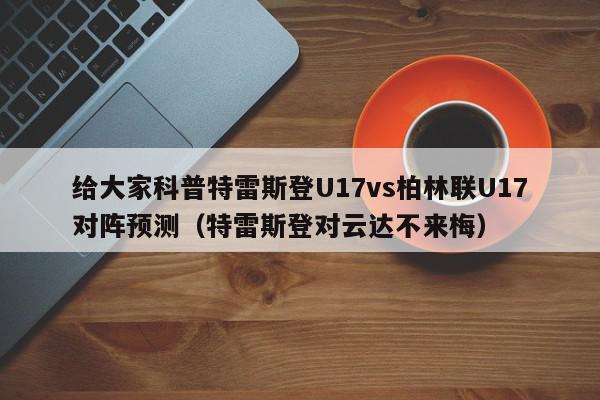 给大家科普特雷斯登U17vs柏林联U17对阵预测（特雷斯登对云达不来梅）